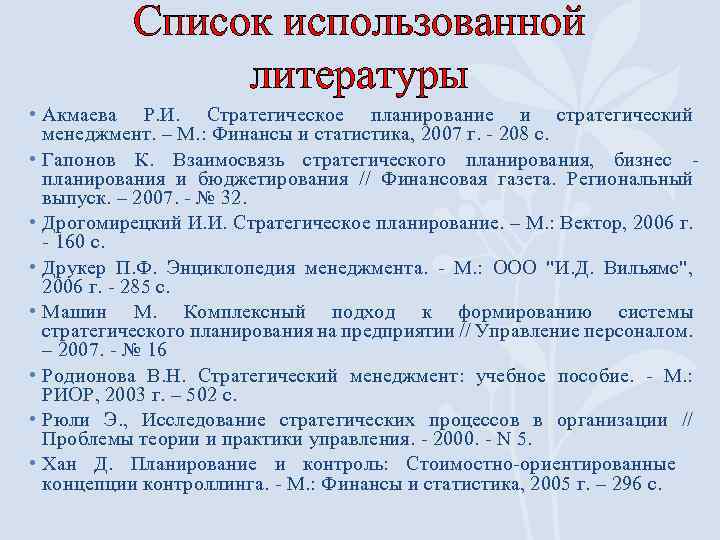 Список использованной литературы

• Акмаева Р.И. Стратегическое планирование и стратегический менеджмент. – М.: Финансы и статистика, 2007 г. - 208 с.

• Гапонов К. Взаимосвязь стратегического планирования, бизнес - планирования и бюджетирования // Финансовая газета. Региональный выпуск. – 2007. - № 32.

• Дрогомирецкий И.И. Стратегическое планирование. – М.: Вектор, 2006 г. - 160 с.

• Друкер П.Ф. Энциклопедия менеджмента. - М.: ООО "И.Д. Вильямс", 2006 г. - 285 с.

• Машин М. Комплексный подход к формированию системы стратегического планирования на предприятии // Управление персоналом. – 2007. - № 16

• Родионова В.Н. Стратегический менеджмент: учебное пособие. - М.: РИОР, 2003 г. – 502 с.

• Рюли Э., Исследование стратегических процессов в организации // Проблемы теории и практики управления. - 2000. - N 5.

• Хан Д. Планирование и контроль: Стоимостно-ориентированные концепции контроллинга. - М.: Финансы и статистика, 2005 г. – 296 с.